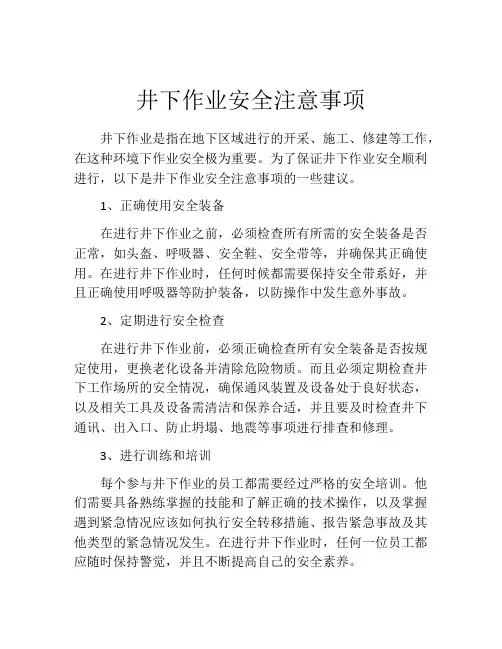 井下作业安全注意事项

井下作业是指在地下区域进行的开采、施工、修建等工作，在这种环境下作业安全极为重要。为了保证井下作业安全顺利进行，以下是井下作业安全注意事项的一些建议。

1、正确使用安全装备

在进行井下作业之前，必须检查所有所需的安全装备是否正常，如头盔、呼吸器、安全鞋、安全带等，并确保其正确使用。在进行井下作业时，任何时候都需要保持安全带系好，并且正确使用呼吸器等防护装备，以防操作中发生意外事故。

2、定期进行安全检查

在进行井下作业前，必须正确检查所有安全装备是否按规定使用，更换老化设备并清除危险物质。而且必须定期检查井下工作场所的安全情况，确保通风装置及设备处于良好状态，以及相关工具及设备需清洁和保养合适，并且要及时检查井下通讯、出入口、防止坍塌、地震等事项进行排查和修理。

3、进行训练和培训

每个参与井下作业的员工都需要经过严格的安全培训。他们需要具备熟练掌握的技能和了解正确的技术操作，以及掌握遇到紧急情况应该如何执行安全转移措施、报告紧急事故及其他类型的紧急情况发生。在进行井下作业时，任何一位员工都应随时保持警觉，并且不断提高自己的安全素养。